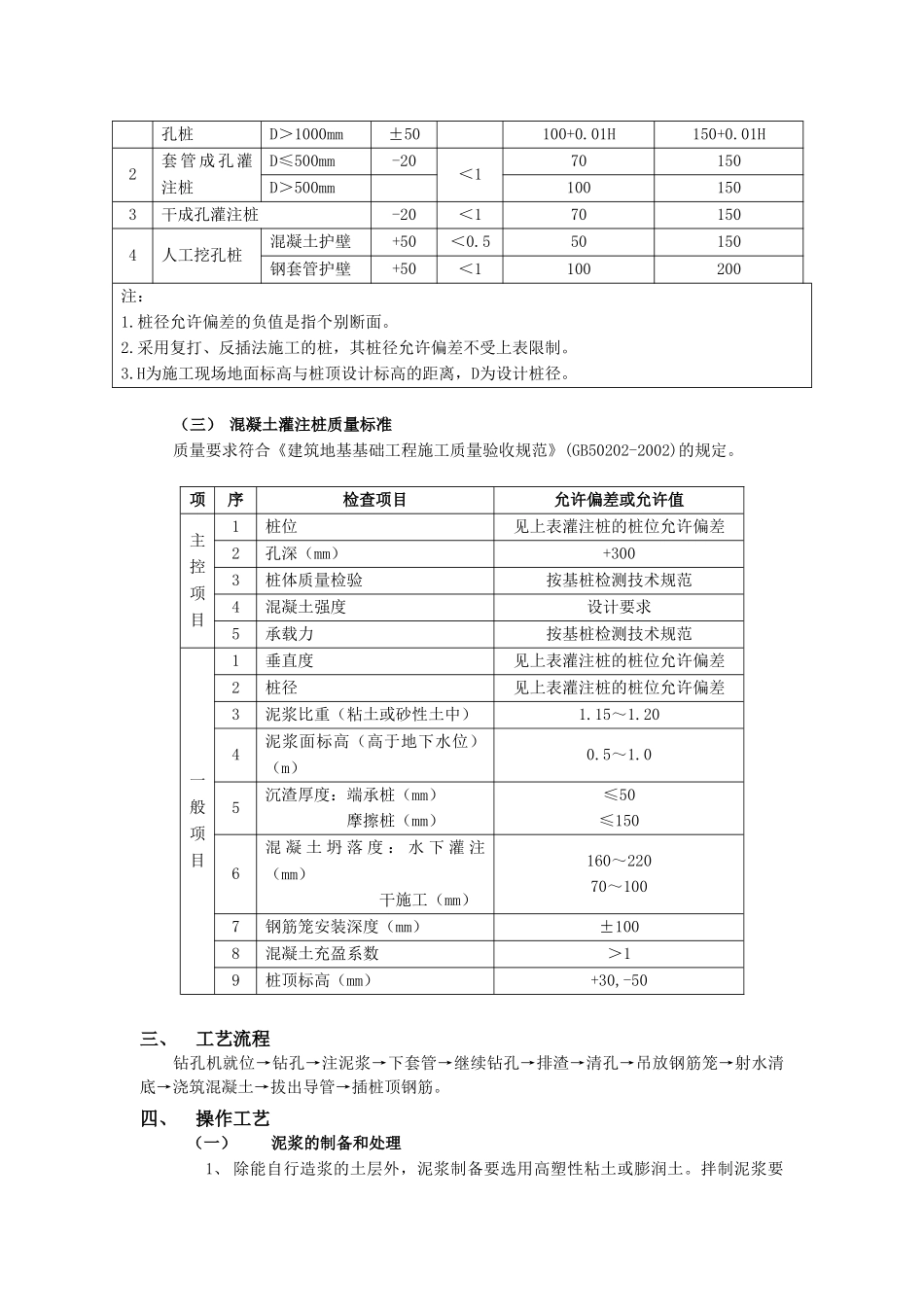 |  | 孔桩 | D＞1000mm | ±50 |  | 100+0.01H | 150+0.01H |
|---|---|---|---|---|---|---|
| 2 | 套管成孔灌注桩 | D≤500mm | -20 | ＜1 | 70 | 150 |
|  |  | D＞500mm |  |  | 100 | 150 |
| 3 | 干成孔灌注桩 |  | -20 | ＜1 | 70 | 150 |
| 4 | 人工挖孔桩 | 混凝土护壁 | +50 | ＜0.5 | 50 | 150 |
|  |  | 钢套管护壁 | +50 | ＜1 | 100 | 200 |

注：
1.桩径允许偏差的负值是指个别断面。
2.采用复打、反插法施工的桩，其桩径允许偏差不受上表限制。
3.H为施工现场地面标高与桩顶设计标高的距离，D为设计桩径。

（三） 混凝土灌注桩质量标准
质量要求符合《建筑地基基础工程施工质量验收规范》(GB50202-2002)的规定。

| 项 | 序 | 检查项目 | 允许偏差或允许值 |
|---|---|---|---|
| 主控项目 | 1 | 桩位 | 见上表灌注桩的桩位允许偏差 |
|  | 2 | 孔深（mm） | +300 |
|  | 3 | 桩体质量检验 | 按基桩检测技术规范 |
|  | 4 | 混凝土强度 | 设计要求 |
|  | 5 | 承载力 | 按基桩检测技术规范 |
| 一般项目 | 1 | 垂直度 | 见上表灌注桩的桩位允许偏差 |
|  | 2 | 桩径 | 见上表灌注桩的桩位允许偏差 |
|  | 3 | 泥浆比重（粘土或砂性土中） | 1.15～1.20 |
|  | 4 | 泥浆面标高（高于地下水位）（m） | 0.5～1.0 |
|  | 5 | 沉渣厚度：端承桩（mm） 摩擦桩（mm） | ≤50 ≤150 |
|  | 6 | 混凝土坍落度：水下灌注（mm） 干施工（mm） | 160～220 70～100 |
|  | 7 | 钢筋笼安装深度（mm） | ±100 |
|  | 8 | 混凝土充盈系数 | ＞1 |
|  | 9 | 桩顶标高（mm） | +30,-50 |

三、 工艺流程
钻孔机就位→钻孔→注泥浆→下套管→继续钻孔→排渣→清孔→吊放钢筋笼→射水清底→浇筑混凝土→拔出导管→插桩顶钢筋。
四、 操作工艺
（一） 泥浆的制备和处理
1、 除能自行造浆的土层外，泥浆制备要选用高塑性粘土或膨润土。拌制泥浆要